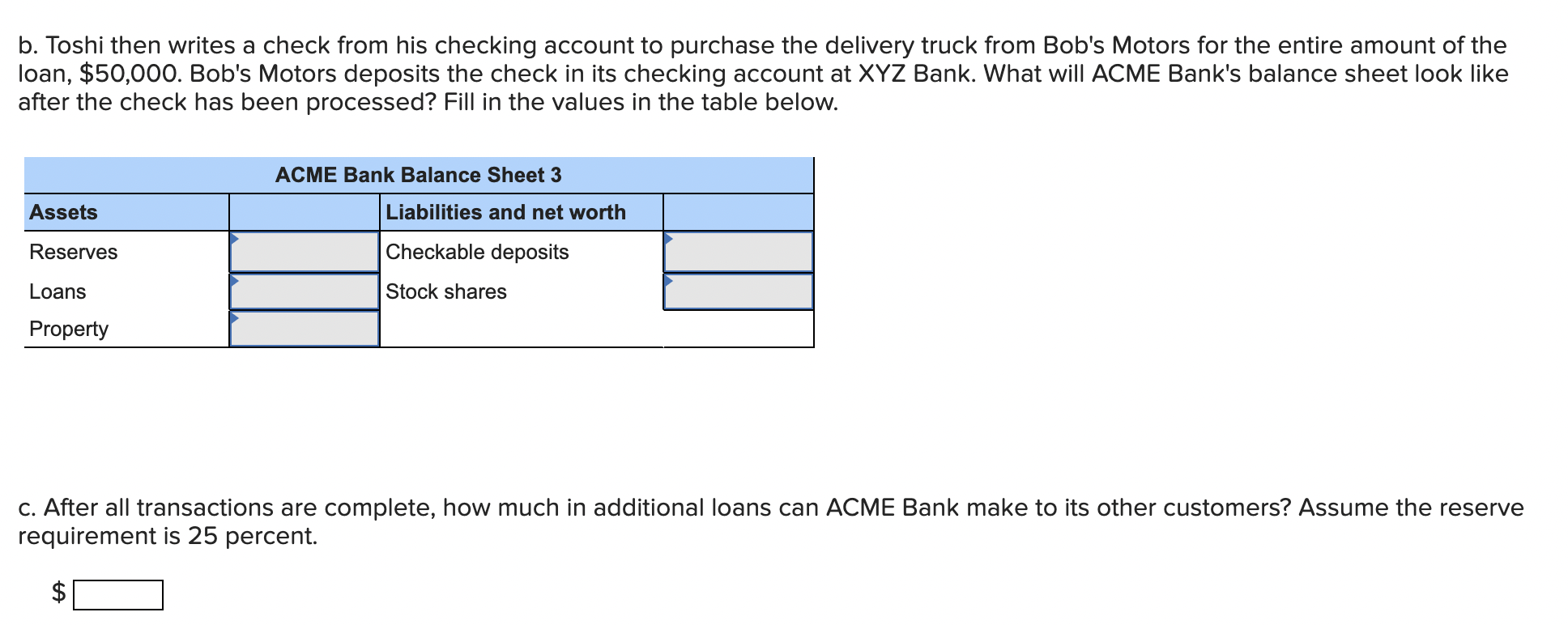 b. Toshi then writes a check from his checking account to purchase the delivery truck from Bob's Motors for the entire amount of the loan, \$50,000. Bob's Motors deposits the check in its checking account at XYZ Bank. What will ACME Bank's balance sheet look like after the check has been processed? Fill in the values in the table below.

ACME Bank Balance Sheet 3

| Assets | | Liabilities and net worth | |
|---|---|---|---|
| Reserves | | Checkable deposits | |
| Loans | | Stock shares | |
| Property | | | |

c. After all transactions are complete, how much in additional loans can ACME Bank make to its other customers? Assume the reserve requirement is 25 percent.

\$